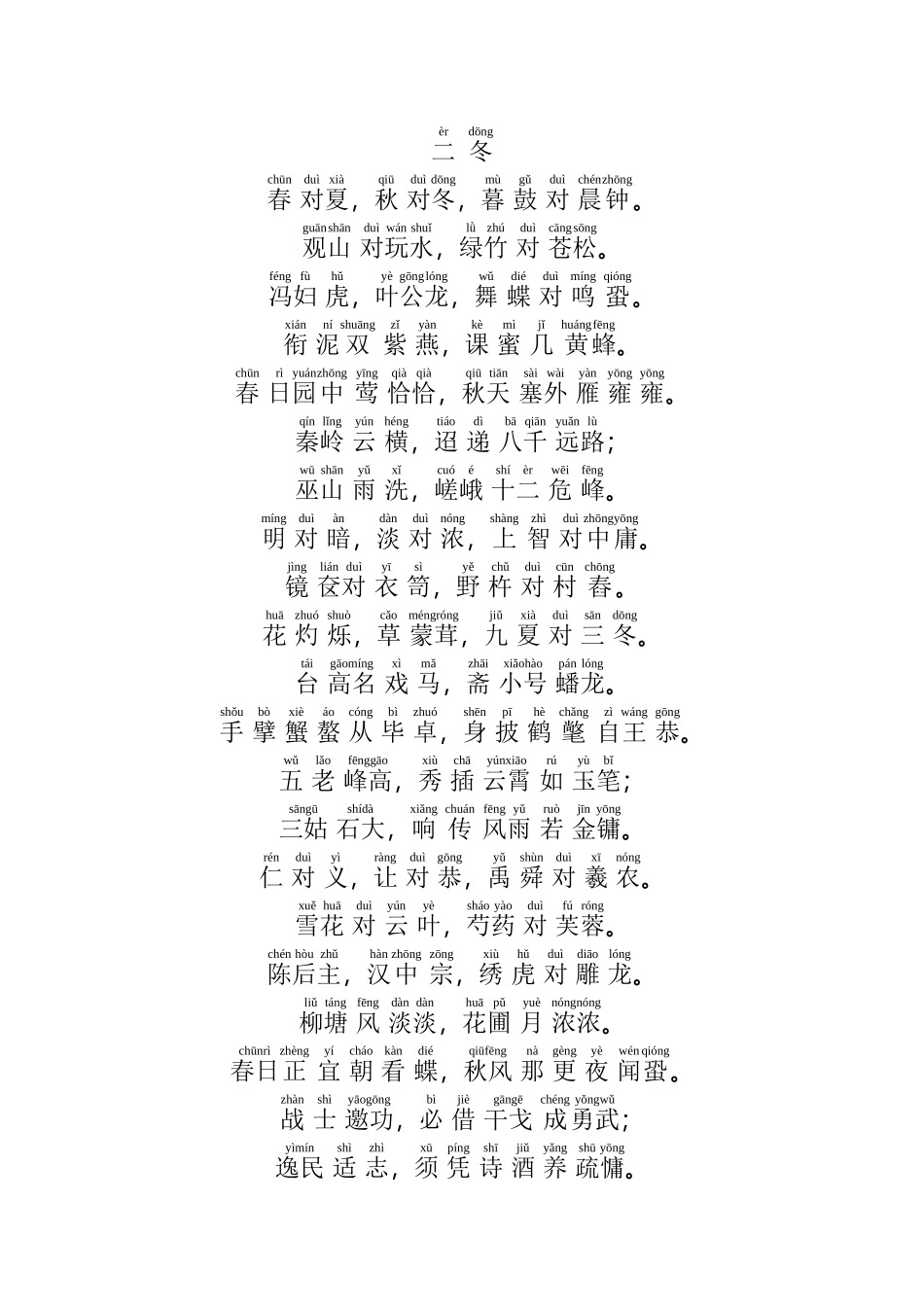 èr dōng
二 冬

chūn duì xià qiū duì dōng mù gǔ duì chénzhōng
春 对夏，秋 对冬，暮 鼓 对 晨钟。

guānshān duì wán shuǐ lǜ zhú duì cāngsōng
观山 对玩水，绿竹 对 苍松。

féng fù hǔ yè gōnglóng wǔ dié duì míng qióng
冯妇 虎，叶公龙，舞 蝶 对 鸣 蛩。

xián ní shuāng zǐ yàn kè mì jǐ huángfēng
衔 泥 双 紫 燕，课 蜜 几 黄蜂。

chūn rì yuánzhōng yīng qià qià qiū tiān sài wài yàn yōng yōng
春 日园中 莺 恰恰，秋天 塞外 雁 雍 雍。

qín lǐng yún héng tiáo dì bā qiān yuǎn lù
秦岭 云 横，迢 递 八千 远路；

wū shān yǔ xǐ cuó é shí èr wēi fēng
巫山 雨 洗，嵯峨 十二 危 峰。

míng duì àn dàn duì nóng shàng zhì duì zhōngyōng
明 对 暗，淡 对 浓，上 智 对中庸。

jìng lián duì yī sì yě chǔ duì cūn chōng
镜 奁对 衣 笥，野 杵 对 村 舂。

huā zhuó shuò cǎo méngróng jiǔ xià duì sān dōng
花 灼 烁，草 蒙茸，九 夏 对 三 冬。

tái gāomíng xì mǎ zhāi xiǎohào pán lóng
台 高名 戏 马，斋 小号 蟠龙。

shǒu bò xiè áo cóng bì zhuó shēn pī hè chǎng zì wáng gōng
手 擘 蟹 螯 从 毕 卓，身 披 鹤 氅 自王 恭。

wǔ lǎo fēnggāo xiù chā yúnxiāo rú yù bǐ
五 老 峰高，秀 插 云霄 如 玉笔；

sāngū shídà xiǎng chuán fēng yǔ ruò jīn yōng
三姑 石大，响 传 风雨 若 金镛。

rén duì yì ràng duì gōng yǔ shùn duì xī nóng
仁 对 义，让 对 恭，禹 舜 对 羲 农。

xuě huā duì yún yè sháo yào duì fú róng
雪花 对 云 叶，芍药 对 芙蓉。

chén hòu zhǔ hàn zhōng zōng xiù hǔ duì diāo lóng
陈后主，汉 中 宗，绣 虎 对 雕 龙。

liǔ táng fēng dàn dàn huā pǔ yuè nóngnóng
柳塘 风 淡淡，花圃 月 浓浓。

chūnrì zhèng yí cháo kàn dié qiūfēng nà gèng yè wénqióng
春日正 宜 朝 看 蝶，秋风 那 更 夜 闻蛩。

zhàn shì yāogōng bì jiè gāngē chéng yǒngwǔ
战 士 邀功，必 借 干戈 成勇武；

yìmín shì zhì xū píng shī jiǔ yǎng shū yōng
逸民 适 志，须 凭 诗 酒 养 疏慵。